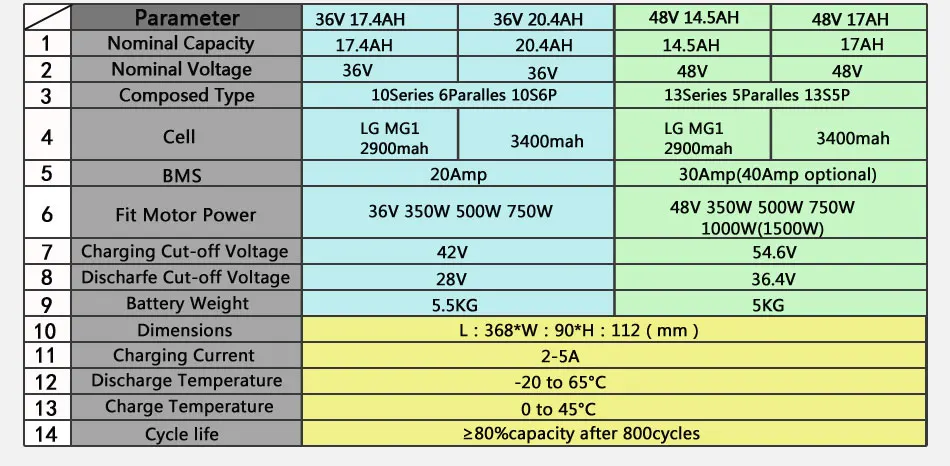 |  | Parameter | 36V 17.4AH | 36V 20.4AH | 48V 14.5AH | 48V 17AH |
|---|---|---|---|---|---|
| 1 | Nominal Capacity | 17.4AH | 20.4AH | 14.5AH | 17AH |
| 2 | Nominal Voltage | 36V | 36V | 48V | 48V |
| 3 | Composed Type | 10Series 6Paralles 10S6P |  | 13Series 5Paralles 13S5P |  |
| 4 | Cell | LG MG1 2900mah | 3400mah | LG MG1 2900mah | 3400mah |
| 5 | BMS | 20Amp |  | 30Amp(40Amp optional) |  |
| 6 | Fit Motor Power | 36V 350W 500W 750W |  | 48V 350W 500W 750W 1000W(1500W) |  |
| 7 | Charging Cut-off Voltage | 42V |  | 54.6V |  |
| 8 | Discharfe Cut-off Voltage | 28V |  | 36.4V |  |
| 9 | Battery Weight | 5.5KG |  | 5KG |  |
| 10 | Dimensions | L : 368*W : 90*H : 112 ( mm ) |  |  |  |
| 11 | Charging Current | 2-5A |  |  |  |
| 12 | Discharge Temperature | -20 to 65°C |  |  |  |
| 13 | Charge Temperature | 0 to 45°C |  |  |  |
| 14 | Cycle life | ≥80%capacity after 800cycles |  |  |  |